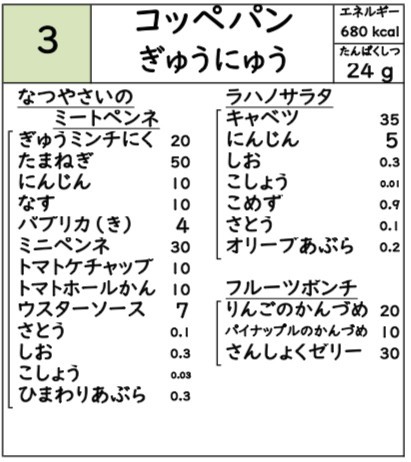 3

コッペパン
ぎゅうにゅう

エネルギー
680 kcal
たんぱくしつ
24 g

なつやさいの
ミートペンネ

| | |
|---|---|
| ぎゅうミンチにく | 20 |
| たまねぎ | 50 |
| にんじん | 10 |
| なす | 10 |
| パプリカ（き） | 4 |
| ミニペンネ | 30 |
| トマトケチャップ | 10 |
| トマトホールかん | 10 |
| ウスターソース | 7 |
| さとう | 0.1 |
| しお | 0.3 |
| こしょう | 0.03 |
| ひまわりあぶら | 0.3 |

ラハノサラタ

| | |
|---|---|
| キャベツ | 35 |
| にんじん | 5 |
| しお | 0.3 |
| こしょう | 0.01 |
| こめず | 0.9 |
| さとう | 0.1 |
| オリーブあぶら | 0.2 |

フルーツポンチ

| | |
|---|---|
| りんごのかんづめ | 20 |
| パイナップルのかんづめ | 10 |
| さんしょくゼリー | 30 |